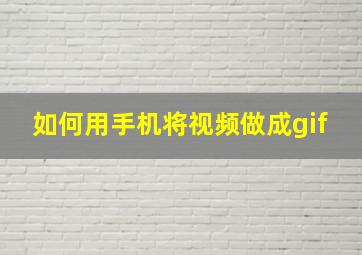 如何用手机将视频做成gif